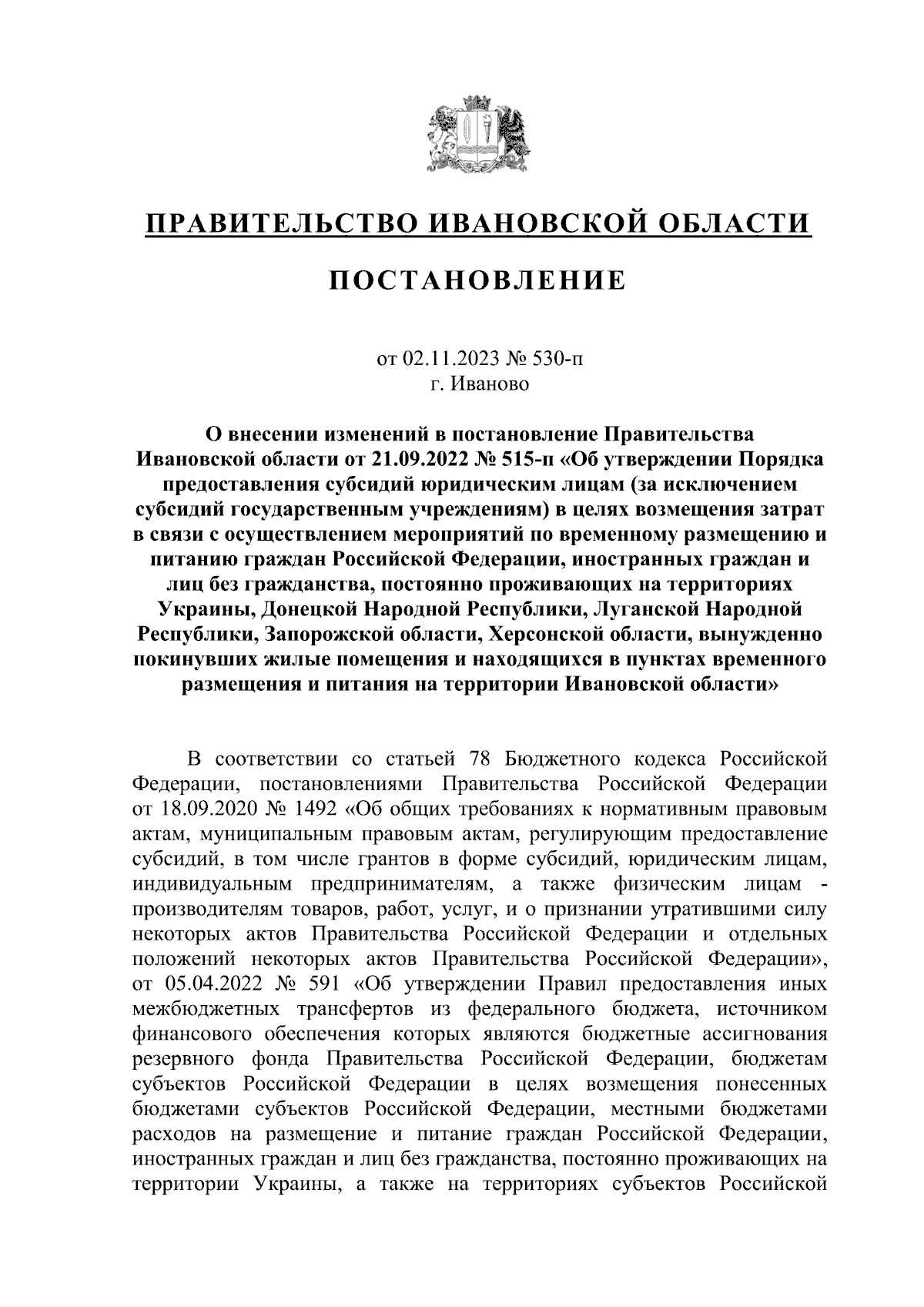 ПРАВИТЕЛЬСТВО ИВАНОВСКОЙ ОБЛАСТИ

ПОСТАНОВЛЕНИЕ

от 02.11.2023 № 530-п
г. Иваново

О внесении изменений в постановление Правительства Ивановской области от 21.09.2022 № 515-п «Об утверждении Порядка предоставления субсидий юридическим лицам (за исключением субсидий государственным учреждениям) в целях возмещения затрат в связи с осуществлением мероприятий по временному размещению и питанию граждан Российской Федерации, иностранных граждан и лиц без гражданства, постоянно проживающих на территориях Украины, Донецкой Народной Республики, Луганской Народной Республики, Запорожской области, Херсонской области, вынужденно покинувших жилые помещения и находящихся в пунктах временного размещения и питания на территории Ивановской области»

В соответствии со статьей 78 Бюджетного кодекса Российской Федерации, постановлениями Правительства Российской Федерации от 18.09.2020 № 1492 «Об общих требованиях к нормативным правовым актам, муниципальным правовым актам, регулирующим предоставление субсидий, в том числе грантов в форме субсидий, юридическим лицам, индивидуальным предпринимателям, а также физическим лицам - производителям товаров, работ, услуг, и о признании утратившими силу некоторых актов Правительства Российской Федерации и отдельных положений некоторых актов Правительства Российской Федерации», от 05.04.2022 № 591 «Об утверждении Правил предоставления иных межбюджетных трансфертов из федерального бюджета, источником финансового обеспечения которых являются бюджетные ассигнования резервного фонда Правительства Российской Федерации, бюджетам субъектов Российской Федерации в целях возмещения понесенных бюджетами субъектов Российской Федерации, местными бюджетами расходов на размещение и питание граждан Российской Федерации, иностранных граждан и лиц без гражданства, постоянно проживающих на территории Украины, а также на территориях субъектов Российской